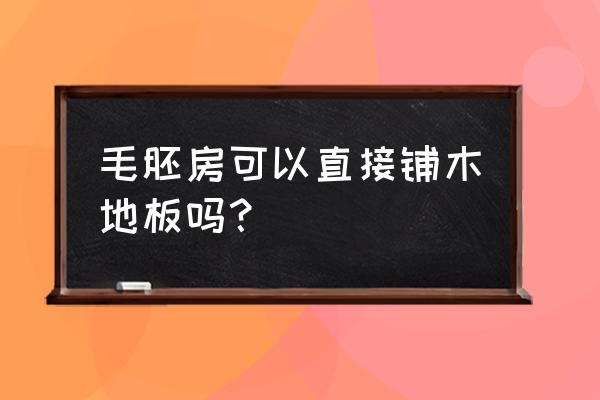 毛胚房可以直接铺木地板吗?